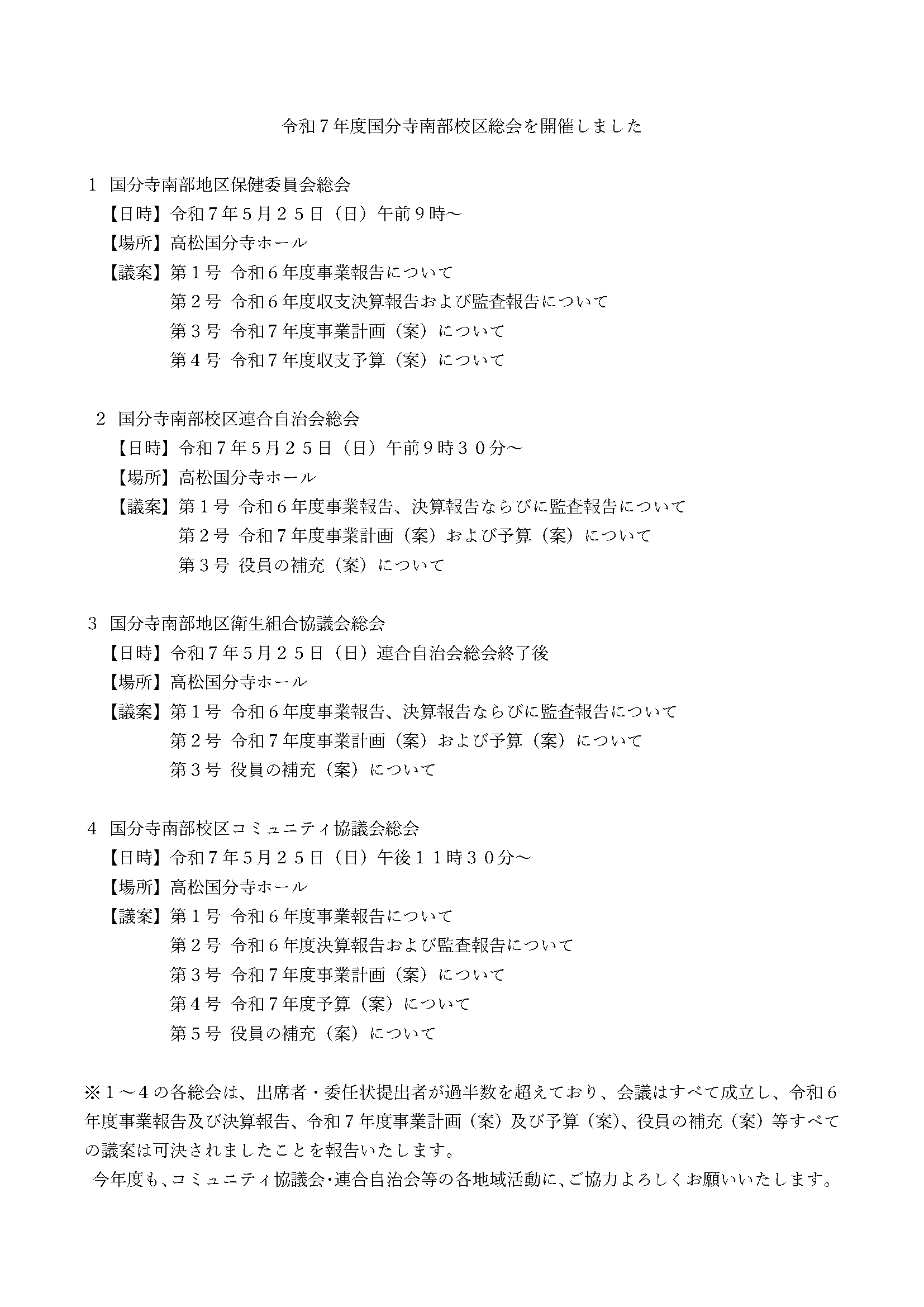 令和７年度国分寺南部校区総会を開催しました

１ 国分寺南部地区保健委員会総会
【日時】令和７年５月２５日（日）午前９時～
【場所】高松国分寺ホール
【議案】第１号 令和６年度事業報告について
第２号 令和６年度収支決算報告および監査報告について
第３号 令和７年度事業計画（案）について
第４号 令和７年度収支予算（案）について

２ 国分寺南部校区連合自治会総会
【日時】令和７年５月２５日（日）午前９時３０分～
【場所】高松国分寺ホール
【議案】第１号 令和６年度事業報告、決算報告ならびに監査報告について
第２号 令和７年度事業計画（案）および予算（案）について
第３号 役員の補充（案）について

３ 国分寺南部地区衛生組合協議会総会
【日時】令和７年５月２５日（日）連合自治会総会終了後
【場所】高松国分寺ホール
【議案】第１号 令和６年度事業報告、決算報告ならびに監査報告について
第２号 令和７年度事業計画（案）および予算（案）について
第３号 役員の補充（案）について

４ 国分寺南部校区コミュニティ協議会総会
【日時】令和７年５月２５日（日）午後１１時３０分～
【場所】高松国分寺ホール
【議案】第１号 令和６年度事業報告について
第２号 令和６年度決算報告および監査報告について
第３号 令和７年度事業計画（案）について
第４号 令和７年度予算（案）について
第５号 役員の補充（案）について

※１～４の各総会は、出席者・委任状提出者が過半数を超えており、会議はすべて成立し、令和６年度事業報告及び決算報告、令和７年度事業計画（案）及び予算（案）、役員の補充（案）等すべての議案は可決されましたことを報告いたします。
今年度も、コミュニティ協議会・連合自治会等の各地域活動に、ご協力よろしくお願いいたします。